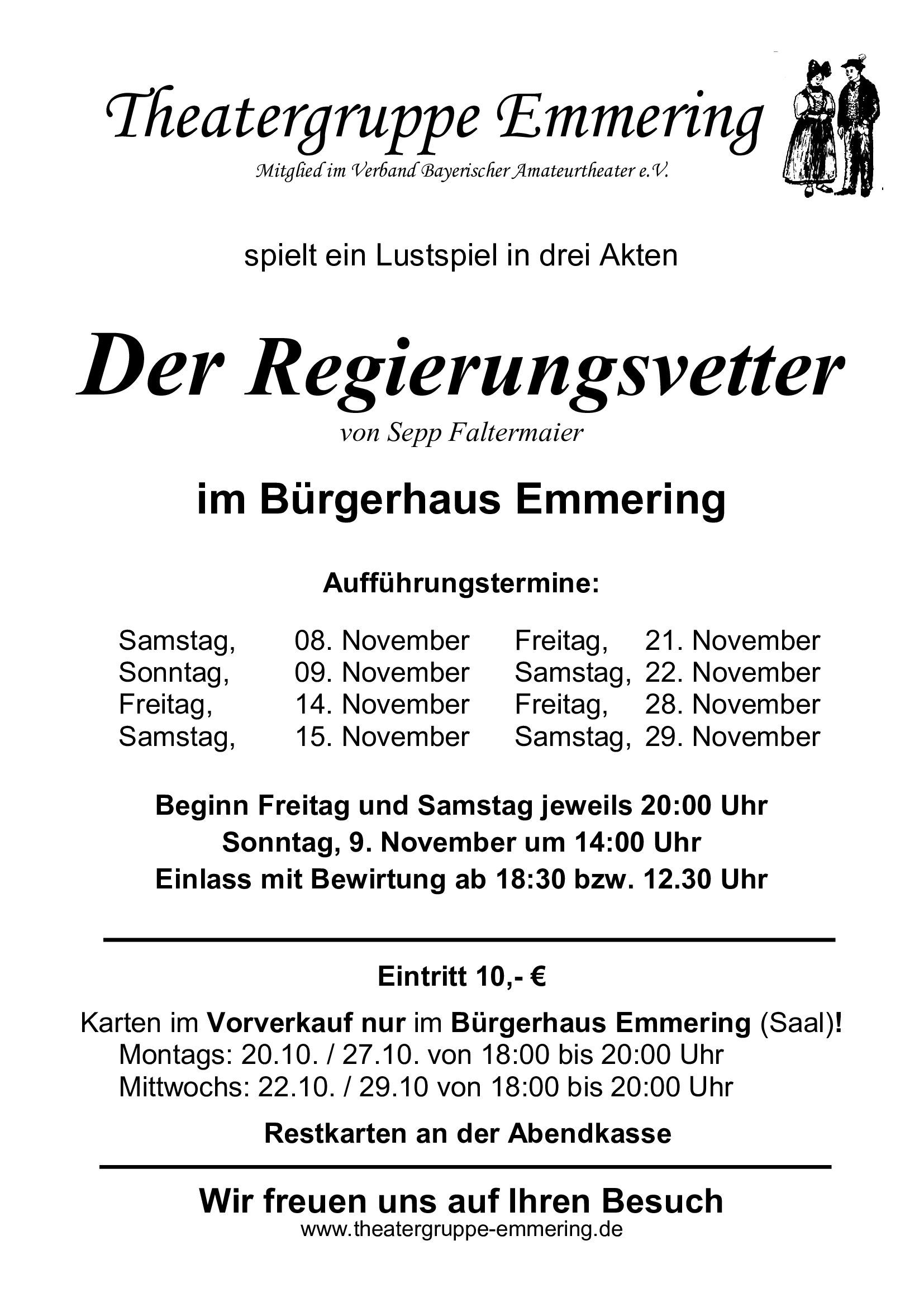 Theatergruppe Emmering
Mitglied im Verband Bayerischer Amateurtheater e.V.

spielt ein Lustspiel in drei Akten

Der Regierungsvetter
von Sepp Faltermaier

im Bürgerhaus Emmering

Aufführungstermine:

Samstag, 08. November
Sonntag, 09. November
Freitag, 14. November
Samstag, 15. November

Freitag, 21. November
Samstag, 22. November
Freitag, 28. November
Samstag, 29. November

Beginn Freitag und Samstag jeweils 20:00 Uhr
Sonntag, 9. November um 14:00 Uhr
Einlass mit Bewirtung ab 18:30 bzw. 12.30 Uhr

Eintritt 10,- €

Karten im Vorverkauf nur im Bürgerhaus Emmering (Saal)!
Montags: 20.10. / 27.10. von 18:00 bis 20:00 Uhr
Mittwochs: 22.10. / 29.10 von 18:00 bis 20:00 Uhr

Restkarten an der Abendkasse

Wir freuen uns auf Ihren Besuch
www.theatergruppe-emmering.de